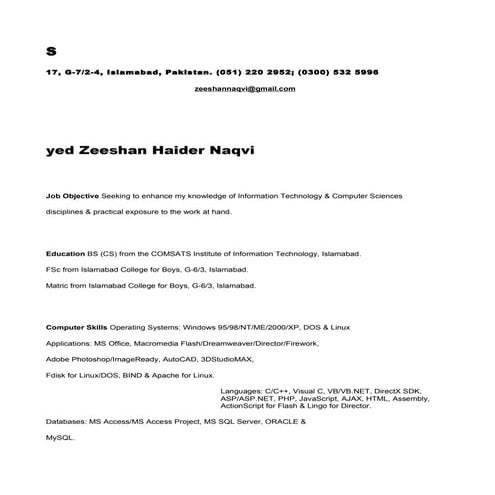 S

17, G-7/2-4, Islamabad, Pakistan. (051) 220 2952; (0300) 532 5996

zeeshannaqvi@gmail.com

yed Zeeshan Haider Naqvi

Job Objective Seeking to enhance my knowledge of Information Technology & Computer Sciences disciplines & practical exposure to the work at hand.

Education BS (CS) from the COMSATS Institute of Information Technology, Islamabad.

FSc from Islamabad College for Boys, G-6/3, Islamabad.

Matric from Islamabad College for Boys, G-6/3, Islamabad.

Computer Skills Operating Systems: Windows 95/98/NT/ME/2000/XP, DOS & Linux

Applications: MS Office, Macromedia Flash/Dreamweaver/Director/Firework,

Adobe Photoshop/ImageReady, AutoCAD, 3DStudioMAX,

Fdisk for Linux/DOS, BIND & Apache for Linux.

Languages: C/C++, Visual C, VB/VB.NET, DirectX SDK, ASP/ASP.NET, PHP, JavaScript, AJAX, HTML, Assembly, ActionScript for Flash & Lingo for Director.

Databases: MS Access/MS Access Project, MS SQL Server, ORACLE & MySQL.